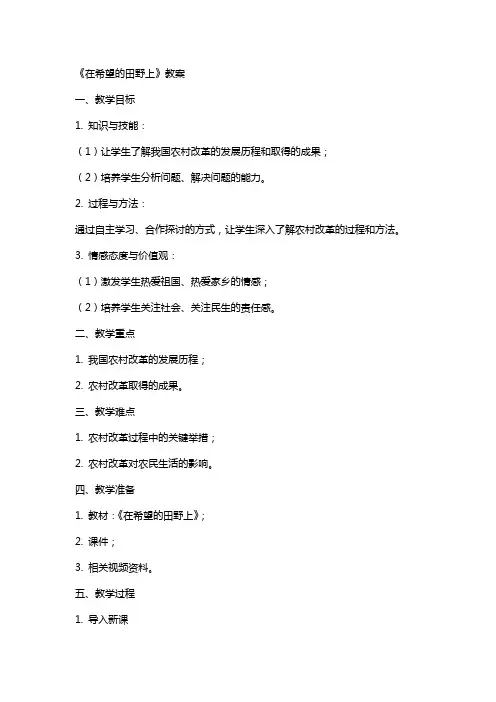 《在希望的田野上》教案

一、教学目标

1. 知识与技能：

（1）让学生了解我国农村改革的发展历程和取得的成果；

（2）培养学生分析问题、解决问题的能力。

2. 过程与方法：

通过自主学习、合作探讨的方式，让学生深入了解农村改革的过程和方法。

3. 情感态度与价值观：

（1）激发学生热爱祖国、热爱家乡的情感；

（2）培养学生关注社会、关注民生的责任感。

二、教学重点

1. 我国农村改革的发展历程；

2. 农村改革取得的成果。

三、教学难点

1. 农村改革过程中的关键举措；

2. 农村改革对农民生活的影响。

四、教学准备

1. 教材：《在希望的田野上》；

2. 课件；

3. 相关视频资料。

五、教学过程

1. 导入新课